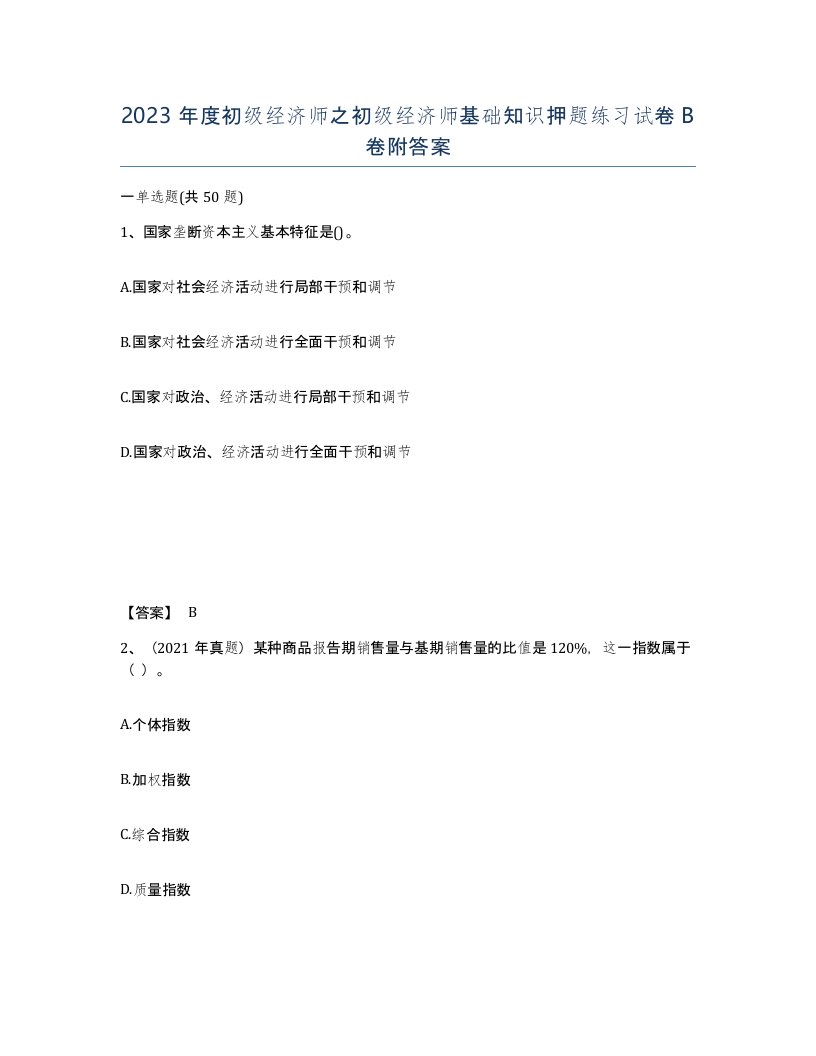 2023 年度初级经济师之初级经济师基础知识押题练习试卷 B 卷附答案

一单选题(共 50 题)

1、国家垄断资本主义基本特征是()。

A.国家对社会经济活动进行局部干预和调节

B.国家对社会经济活动进行全面干预和调节

C.国家对政治、经济活动进行局部干预和调节

D.国家对政治、经济活动进行全面干预和调节

【答案】 B

2、（2021 年真题）某种商品报告期销售量与基期销售量的比值是 120%，这一指数属于（ ）。

A.个体指数

B.加权指数

C.综合指数

D.质量指数